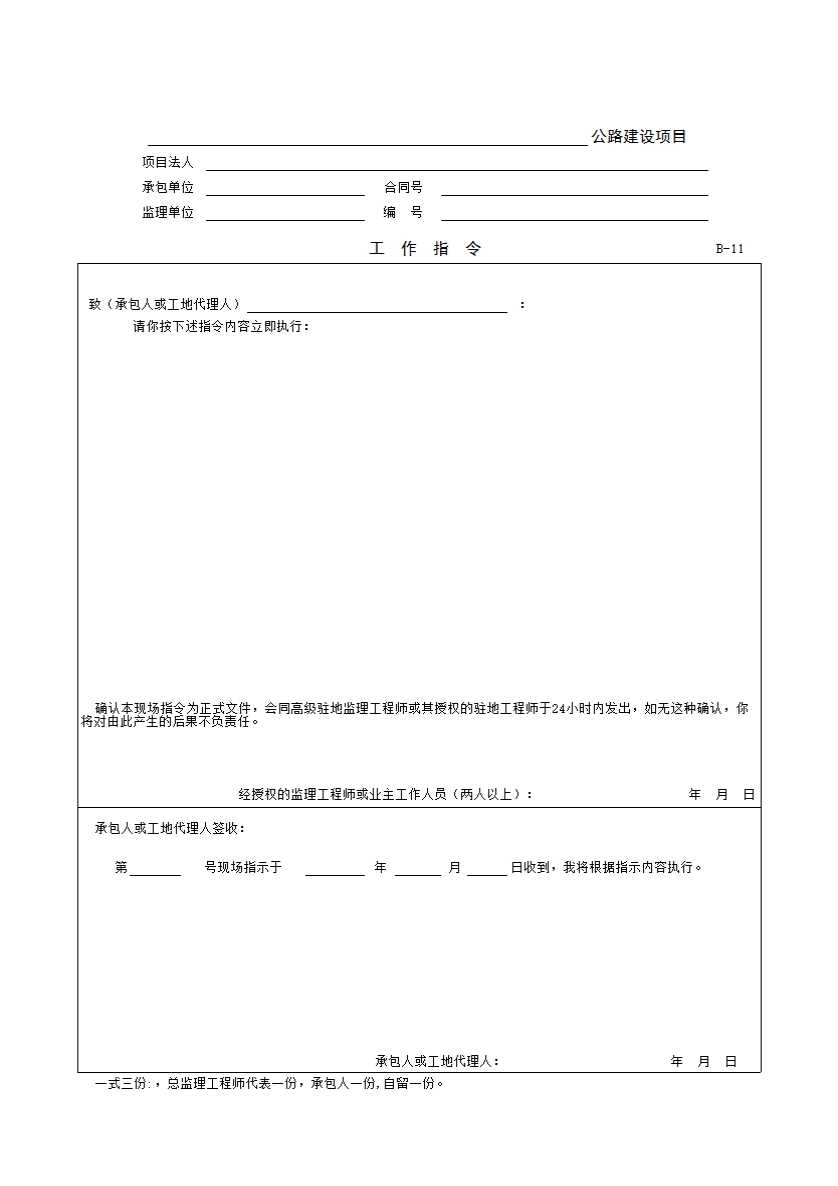 公路建设项目

项目法人

承包单位　　　　　　　　合同号

监理单位　　　　　　　　编　号

工　作　指　令　　　　B-11

致（承包人或工地代理人）　　　　　　　：

请你按下述指令内容立即执行：

确认本现场指令为正式文件，会同高级驻地监理工程师或其授权的驻地工程师于24小时内发出，如无这种确认，你将对由此产生的后果不负责任。

经授权的监理工程师或业主工作人员（两人以上）：　　　　年　月　日

承包人或工地代理人签收：

第　　　　号现场指示于　　　　年　　　月　　　日收到，我将根据指示内容执行。

承包人或工地代理人：　　　　年　月　日

一式三份:，总监理工程师代表一份，承包人一份,自留一份。